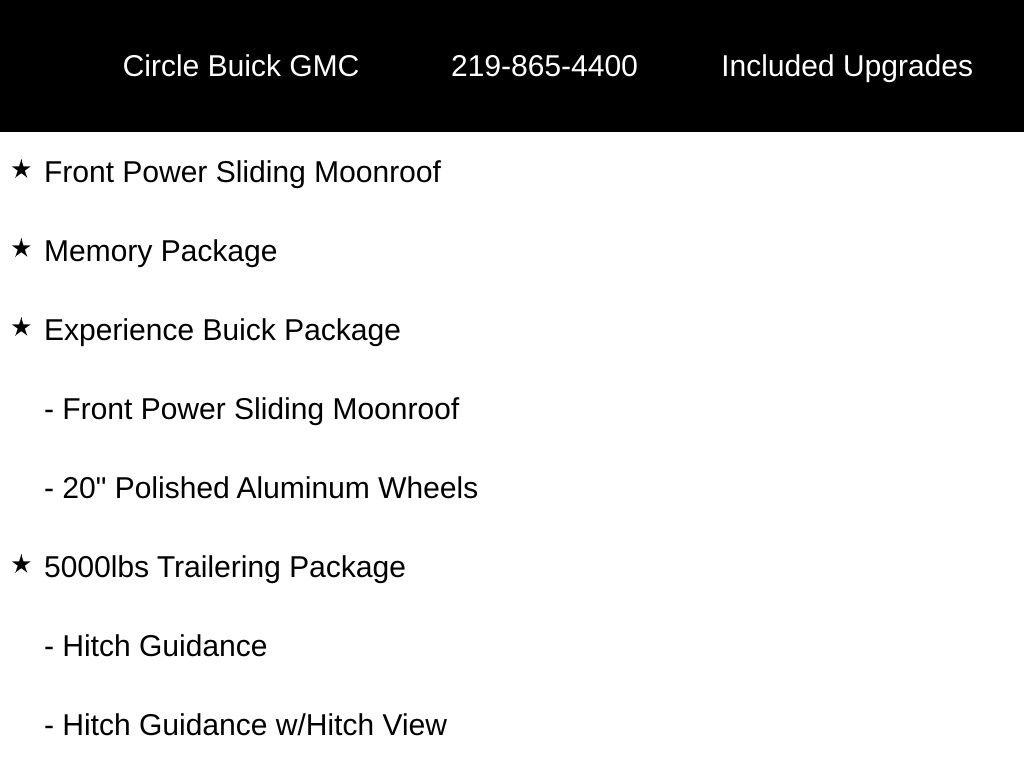 Circle Buick GMC 219-865-4400 Included Upgrades

★ Front Power Sliding Moonroof

★ Memory Package

★ Experience Buick Package

- Front Power Sliding Moonroof

- 20" Polished Aluminum Wheels

★ 5000lbs Trailering Package

- Hitch Guidance

- Hitch Guidance w/Hitch View